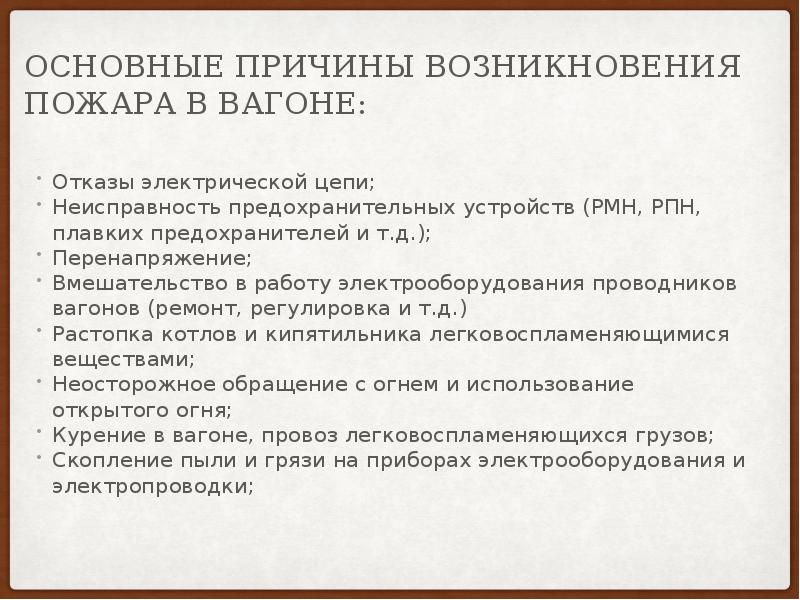 ОСНОВНЫЕ ПРИЧИНЫ ВОЗНИКНОВЕНИЯ ПОЖАРА В ВАГОНЕ:

• Отказы электрической цепи;
• Неисправность предохранительных устройств (РМН, РПН, плавких предохранителей и т.д.);
• Перенапряжение;
• Вмешательство в работу электрооборудования проводников вагонов (ремонт, регулировка и т.д.)
• Растопка котлов и кипятильника легковоспламеняющимися веществами;
• Неосторожное обращение с огнем и использование открытого огня;
• Курение в вагоне, провоз легковоспламеняющихся грузов;
• Скопление пыли и грязи на приборах электрооборудования и электропроводки;